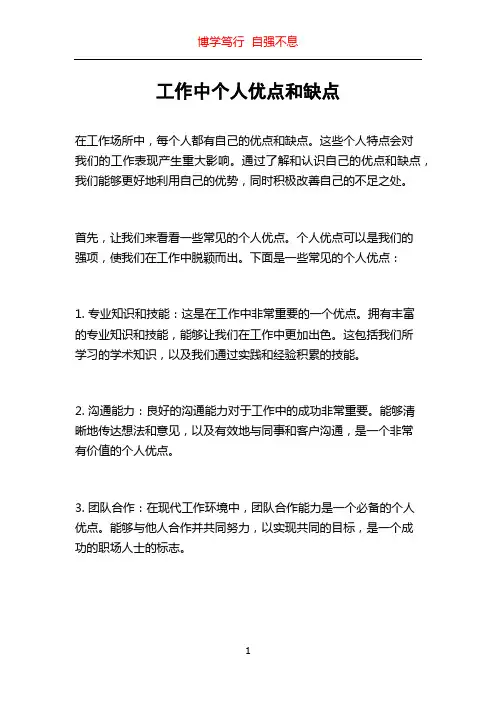 博学笃行 自强不息

工作中个人优点和缺点

在工作场所中，每个人都有自己的优点和缺点。这些个人特点会对我们的工作表现产生重大影响。通过了解和认识自己的优点和缺点，我们能够更好地利用自己的优势，同时积极改善自己的不足之处。

首先，让我们来看看一些常见的个人优点。个人优点可以是我们的强项，使我们在工作中脱颖而出。下面是一些常见的个人优点：

1. 专业知识和技能：这是在工作中非常重要的一个优点。拥有丰富的专业知识和技能，能够让我们在工作中更加出色。这包括我们所学习的学术知识，以及我们通过实践和经验积累的技能。

2. 沟通能力：良好的沟通能力对于工作中的成功非常重要。能够清晰地传达想法和意见，以及有效地与同事和客户沟通，是一个非常有价值的个人优点。

3. 团队合作：在现代工作环境中，团队合作能力是一个必备的个人优点。能够与他人合作并共同努力，以实现共同的目标，是一个成功的职场人士的标志。

1